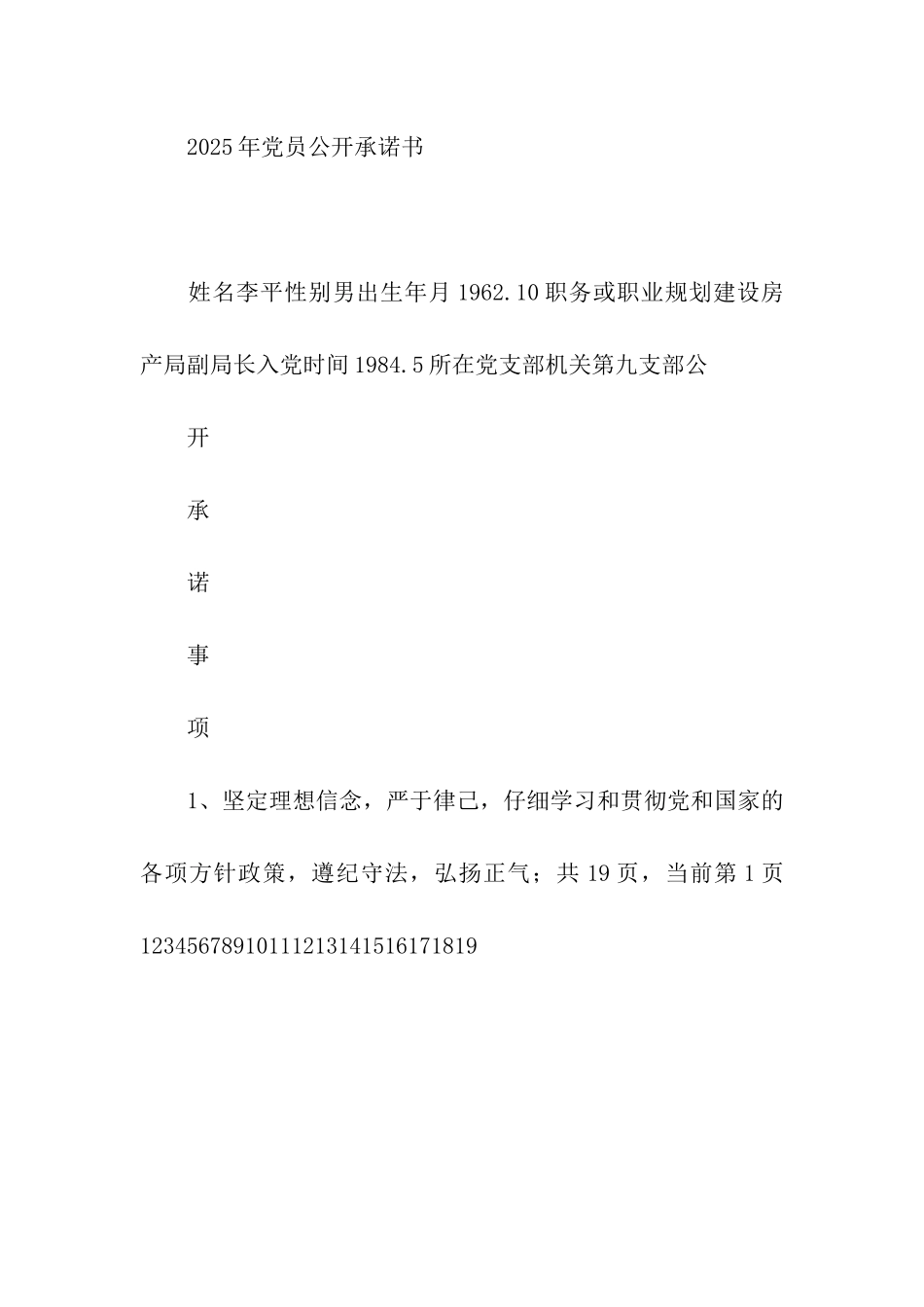 2025年党员公开承诺书

姓名李平性别男出生年月1962.10职务或职业规划建设房产局副局长入党时间1984.5所在党支部机关第九支部公

开

承

诺

事

项

1、坚定理想信念，严于律己，仔细学习和贯彻党和国家的各项方针政策，遵纪守法，弘扬正气；共19页，当前第1页12345678910111213141516171819